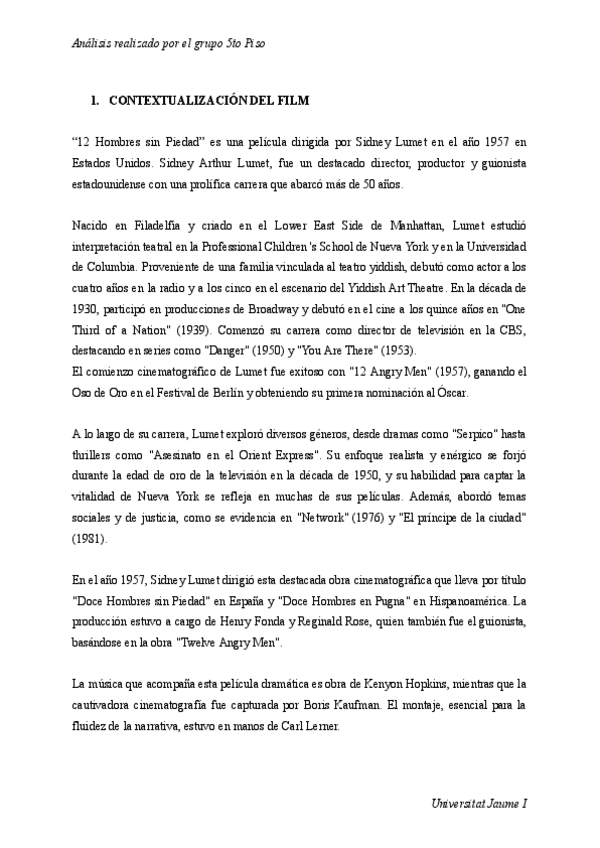 Análisis realizado por el grupo 5to Piso

1. CONTEXTUALIZACIÓN DEL FILM

“12 Hombres sin Piedad” es una película dirigida por Sidney Lumet en el año 1957 en Estados Unidos. Sidney Arthur Lumet, fue un destacado director, productor y guionista estadounidense con una prolífica carrera que abarcó más de 50 años.

Nacido en Filadelfia y criado en el Lower East Side de Manhattan, Lumet estudió interpretación teatral en la Professional Children's School de Nueva York y en la Universidad de Columbia. Proveniente de una familia vinculada al teatro yiddish, debutó como actor a los cuatro años en la radio y a los cinco en el escenario del Yiddish Art Theatre. En la década de 1930, participó en producciones de Broadway y debutó en el cine a los quince años en "One Third of a Nation" (1939). Comenzó su carrera como director de televisión en la CBS, destacando en series como "Danger" (1950) y "You Are There" (1953).
El comienzo cinematográfico de Lumet fue exitoso con "12 Angry Men" (1957), ganando el Oso de Oro en el Festival de Berlín y obteniendo su primera nominación al Óscar.

A lo largo de su carrera, Lumet exploró diversos géneros, desde dramas como "Serpico" hasta thrillers como "Asesinato en el Orient Express". Su enfoque realista y enérgico se forjó durante la edad de oro de la televisión en la década de 1950, y su habilidad para captar la vitalidad de Nueva York se refleja en muchas de sus películas. Además, abordó temas sociales y de justicia, como se evidencia en "Network" (1976) y "El príncipe de la ciudad" (1981).

En el año 1957, Sidney Lumet dirigió esta destacada obra cinematográfica que lleva por título "Doce Hombres sin Piedad" en España y "Doce Hombres en Pugna" en Hispanoamérica. La producción estuvo a cargo de Henry Fonda y Reginald Rose, quien también fue el guionista, basándose en la obra "Twelve Angry Men".

La música que acompaña esta película dramática es obra de Kenyon Hopkins, mientras que la cautivadora cinematografía fue capturada por Boris Kaufman. El montaje, esencial para la fluidez de la narrativa, estuvo en manos de Carl Lerner.

Universitat Jaume I